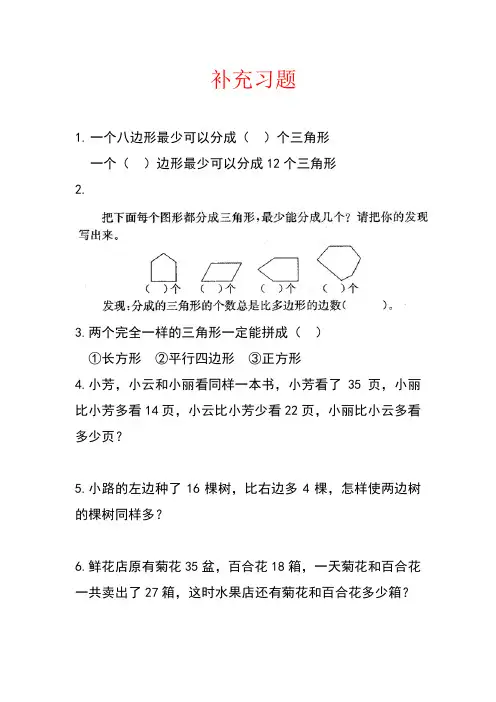 补充习题

1. 一个八边形最少可以分成（ ）个三角形

一个（ ）边形最少可以分成 12 个三角形

2.

把下面每个图形都分成三角形，最少能分成几个？请把你的发现写出来。

（ ）个 （ ）个 （ ）个 （ ）个

发现：分成的三角形的个数总是比多边形的边数（ ）。

3. 两个完全一样的三角形一定能拼成（ ）

①长方形 ②平行四边形 ③正方形

4. 小芳，小云和小丽看同样一本书，小芳看了 35 页，小丽比小芳多看 14 页，小云比小芳少看 22 页，小丽比小云多看多少页？

5. 小路的左边种了 16 棵树，比右边多 4 棵，怎样使两边树的棵树同样多？

6. 鲜花店原有菊花 35 盆，百合花 18 箱，一天菊花和百合花一共卖出了 27 箱，这时水果店还有菊花和百合花多少箱？